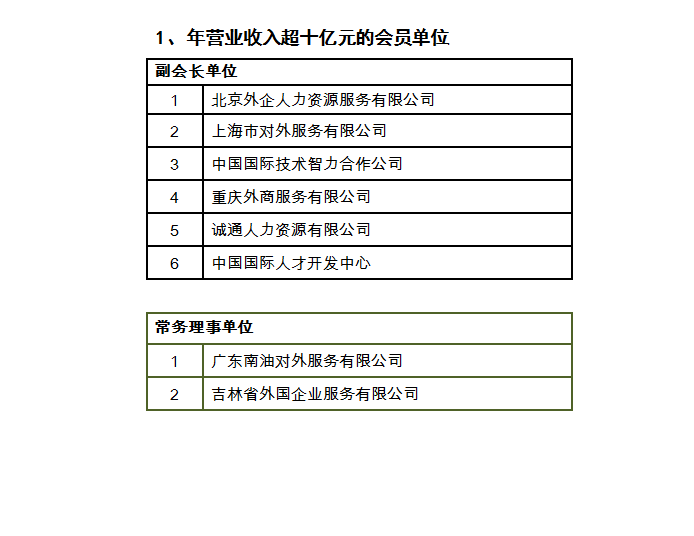 1、年营业收入超十亿元的会员单位

| 副会长单位 | |
|---|---|
| 1 | 北京外企人力资源服务有限公司 |
| 2 | 上海市对外服务有限公司 |
| 3 | 中国国际技术智力合作公司 |
| 4 | 重庆外商服务有限公司 |
| 5 | 诚通人力资源有限公司 |
| 6 | 中国国际人才开发中心 |

| 常务理事单位 | |
|---|---|
| 1 | 广东南油对外服务有限公司 |
| 2 | 吉林省外国企业服务有限公司 |